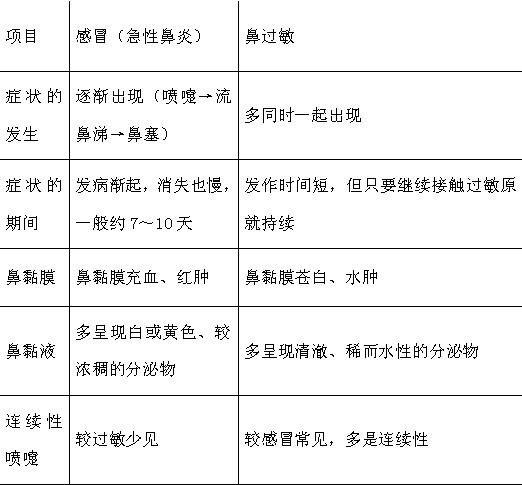 | 项目 | 感冒（急性鼻炎） | 鼻过敏 |
|---|---|---|
| 症状的发生 | 逐渐出现（喷嚏→流鼻涕→鼻塞） | 多同时一起出现 |
| 症状的期间 | 发病渐起，消失也慢，一般约7～10天 | 发作时间短，但只要继续接触过敏原就持续 |
| 鼻黏膜 | 鼻黏膜充血、红肿 | 鼻黏膜苍白、水肿 |
| 鼻黏液 | 多呈现白或黄色、较浓稠的分泌物 | 多呈现清澈、稀而水性的分泌物 |
| 连续性喷嚏 | 较过敏少见 | 较感冒常见，多是连续性 |